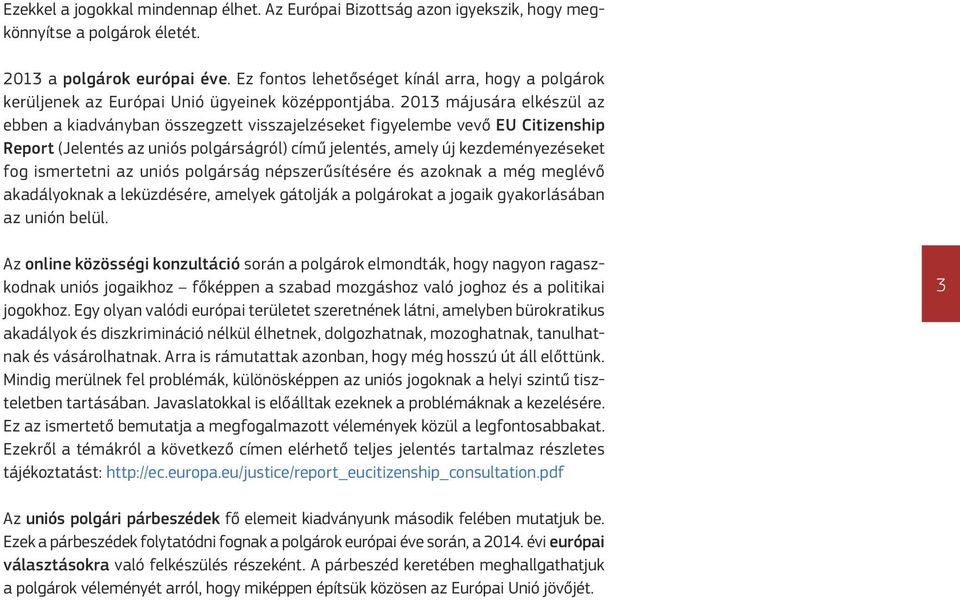 Ezekkel a jogokkal mindennap élhet. Az Európai Bizottság azon igyekszik, hogy megkönnyítse a polgárok életét.

2013 a polgárok európai éve. Ez fontos lehetőséget kínál arra, hogy a polgárok kerüljenek az Európai Unió ügyeinek középpontjába. 2013 májusára elkészül az ebben a kiadványban összegzett visszajelzéseket figyelembe vevő EU Citizenship Report (Jelentés az uniós polgárságról) című jelentés, amely új kezdeményezéseket fog ismertetni az uniós polgárság népszerűsítésére és azoknak a még meglévő akadályoknak a leküzdésére, amelyek gátolják a polgárokat a jogaik gyakorlásában az unión belül.

Az online közösségi konzultáció során a polgárok elmondták, hogy nagyon ragaszkodnak uniós jogaikhoz – főképpen a szabad mozgáshoz való joghoz és a politikai jogokhoz. Egy olyan valódi európai területet szeretnének látni, amelyben bürokratikus akadályok és diszkrimináció nélkül élhetnek, dolgozhatnak, mozoghatnak, tanulhatnak és vásárolhatnak. Arra is rámutattak azonban, hogy még hosszú út áll előttünk. Mindig merülnek fel problémák, különösképpen az uniós jogoknak a helyi szintű tiszteletben tartásában. Javaslatokkal is előálltak ezeknek a problémáknak a kezelésére. Ez az ismertető bemutatja a megfogalmazott vélemények közül a legfontosabbakat. Ezekről a témákról a következő címen elérhető teljes jelentés tartalmaz részletes tájékoztatást: http://ec.europa.eu/justice/report_eucitizenship_consultation.pdf

3

Az uniós polgári párbeszédek fő elemeit kiadványunk második felében mutatjuk be. Ezek a párbeszédek folytatódni fognak a polgárok európai éve során, a 2014. évi európai választásokra való felkészülés részeként. A párbeszéd keretében meghallgathatjuk a polgárok véleményét arról, hogy miképpen építsük közösen az Európai Unió jövőjét.